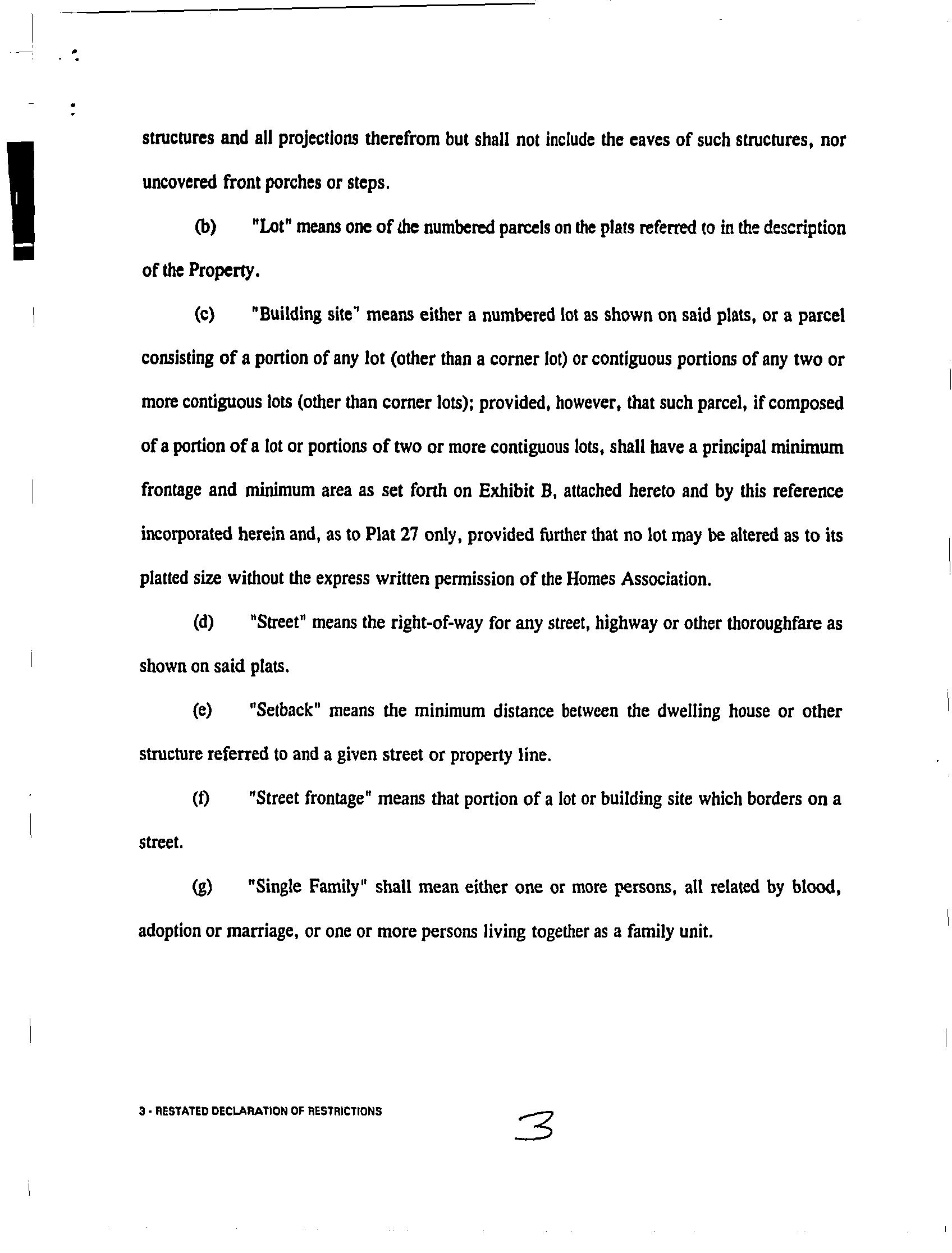 structures and all projections therefrom but shall not include the eaves of such structures, nor uncovered front porches or steps.

(b) "Lot" means one of the numbered parcels on the plats referred to in the description of the Property.

(c) "Building site" means either a numbered lot as shown on said plats, or a parcel consisting of a portion of any lot (other than a corner lot) or contiguous portions of any two or more contiguous lots (other than corner lots); provided, however, that such parcel, if composed of a portion of a lot or portions of two or more contiguous lots, shall have a principal minimum frontage and minimum area as set forth on Exhibit B, attached hereto and by this reference incorporated herein and, as to Plat 27 only, provided further that no lot may be altered as to its platted size without the express written permission of the Homes Association.

(d) "Street" means the right-of-way for any street, highway or other thoroughfare as shown on said plats.

(e) "Setback" means the minimum distance between the dwelling house or other structure referred to and a given street or property line.

(f) "Street frontage" means that portion of a lot or building site which borders on a street.

(g) "Single Family" shall mean either one or more persons, all related by blood, adoption or marriage, or one or more persons living together as a family unit.

3 - RESTATED DECLARATION OF RESTRICTIONS

3